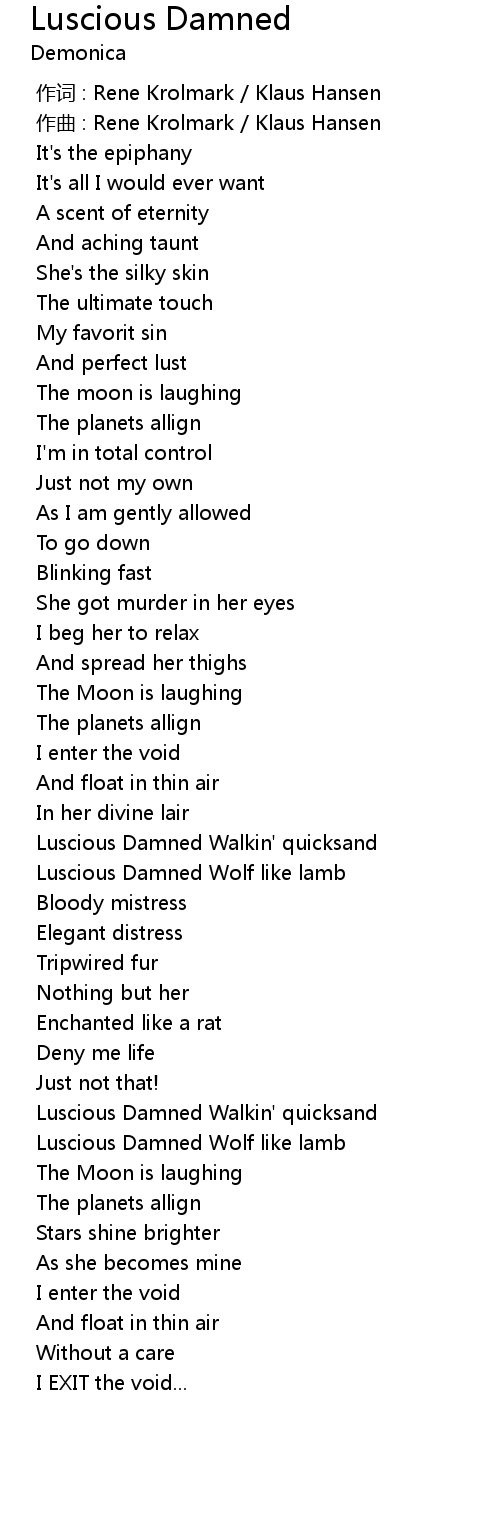 Luscious Damned
Demonica

作词 : Rene Krolmark / Klaus Hansen
作曲 : Rene Krolmark / Klaus Hansen
It's the epiphany
It's all I would ever want
A scent of eternity
And aching taunt
She's the silky skin
The ultimate touch
My favorit sin
And perfect lust
The moon is laughing
The planets allign
I'm in total control
Just not my own
As I am gently allowed
To go down
Blinking fast
She got murder in her eyes
I beg her to relax
And spread her thighs
The Moon is laughing
The planets allign
I enter the void
And float in thin air
In her divine lair
Luscious Damned Walkin' quicksand
Luscious Damned Wolf like lamb
Bloody mistress
Elegant distress
Tripwired fur
Nothing but her
Enchanted like a rat
Deny me life
Just not that!
Luscious Damned Walkin' quicksand
Luscious Damned Wolf like lamb
The Moon is laughing
The planets allign
Stars shine brighter
As she becomes mine
I enter the void
And float in thin air
Without a care
I EXIT the void...